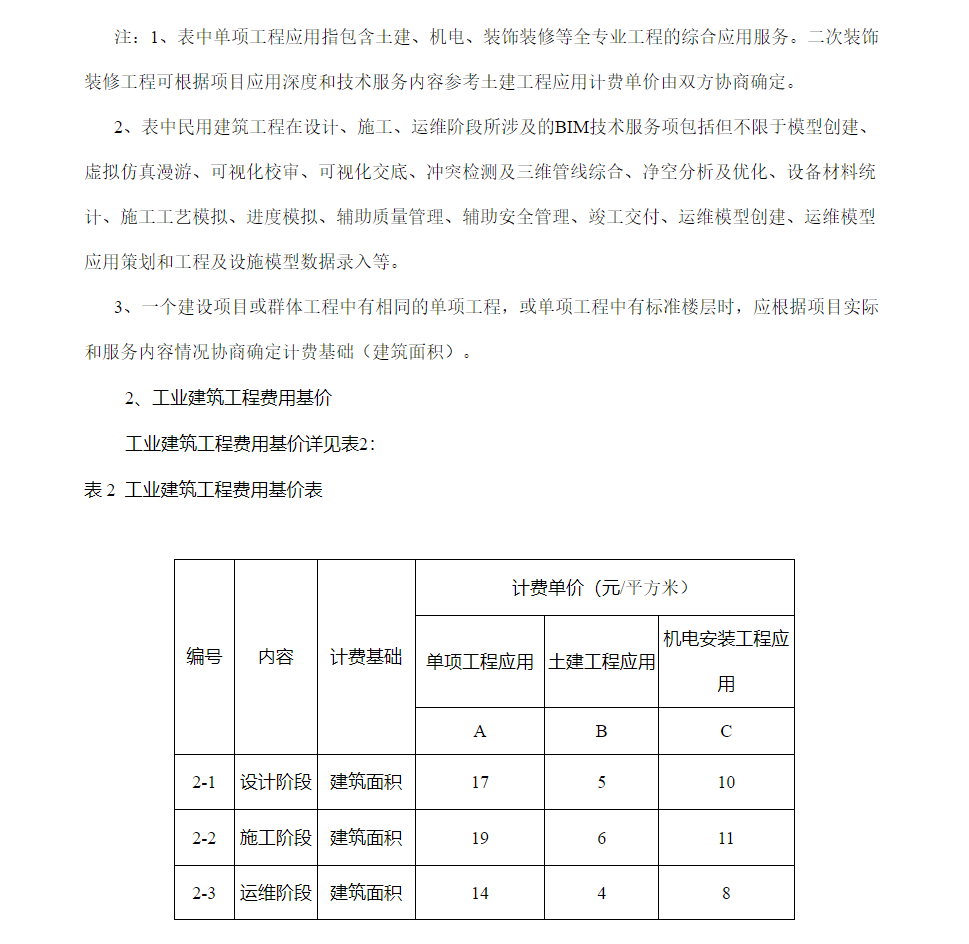 注：1、表中单项工程应用指包含土建、机电、装饰装修等全专业工程的综合应用服务。二次装饰装修工程可根据项目应用深度和技术服务内容参考土建工程应用计费单价由双方协商确定。

2、表中民用建筑工程在设计、施工、运维阶段所涉及的BIM技术服务项包括但不限于模型创建、虚拟仿真漫游、可视化校审、可视化交底、冲突检测及三维管线综合、净空分析及优化、设备材料统计、施工工艺模拟、进度模拟、辅助质量管理、辅助安全管理、竣工交付、运维模型创建、运维模型应用策划和工程及设施模型数据录入等。

3、一个建设项目或群体工程中有相同的单项工程，或单项工程中有标准楼层时，应根据项目实际和服务内容情况协商确定计费基础（建筑面积）。

2、工业建筑工程费用基价

工业建筑工程费用基价详见表2：

表 2 工业建筑工程费用基价表

| 编号 | 内容 | 计费基础 | 计费单价（元/平方米） | | |
|---|---|---|---|---|---|
| | | | 单项工程应用 | 土建工程应用 | 机电安装工程应用 |
| | | | A | B | C |
| 2-1 | 设计阶段 | 建筑面积 | 17 | 5 | 10 |
| 2-2 | 施工阶段 | 建筑面积 | 19 | 6 | 11 |
| 2-3 | 运维阶段 | 建筑面积 | 14 | 4 | 8 |